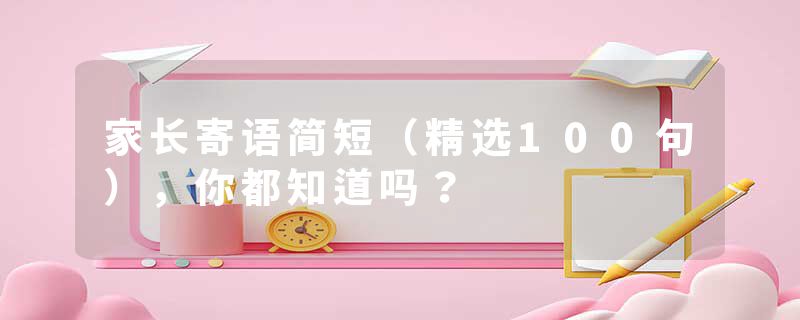 家长寄语简短（精选100句），你都知道吗？